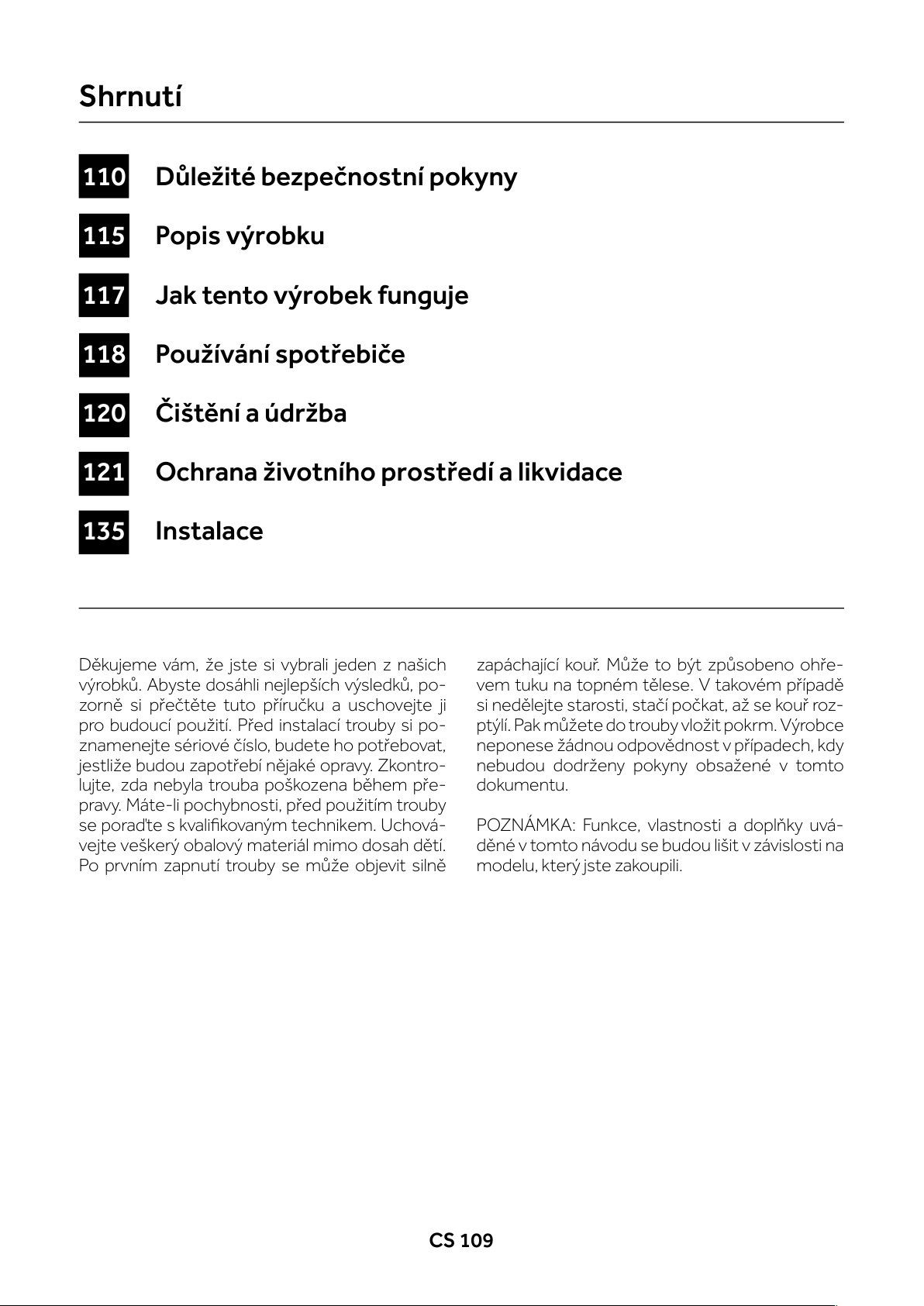 Shrnutí

110 Důležité bezpečnostní pokyny
115 Popis výrobku
117 Jak tento výrobek funguje
118 Používání spotřebiče
120 Čištění a údržba
121 Ochrana životního prostředí a likvidace
135 Instalace

Děkujeme vám, že jste si vybrali jeden z našich výrobků. Abyste dosáhli nejlepších výsledků, pozorně si přečtěte tuto příručku a uschovejte ji pro budoucí použití. Před instalací trouby si poznamenejte sériové číslo, budete ho potřebovat, jestliže budou zapotřebí nějaké opravy. Zkontrolujte, zda nebyla trouba poškozena během přepravy. Máte-li pochybnosti, před použitím trouby se poraďte s kvalifikovaným technikem. Uchovávejte veškerý obalový materiál mimo dosah dětí. Po prvním zapnutí trouby se může objevit silně zapáchající kouř. Může to být způsobeno ohřevem tuku na topném tělese. V takovém případě si nedělejte starosti, stačí počkat, až se kouř rozptýlí. Pak můžete do trouby vložit pokrm. Výrobce neponese žádnou odpovědnost v případech, kdy nebudou dodrženy pokyny obsažené v tomto dokumentu.

POZNÁMKA: Funkce, vlastnosti a doplňky uváděné v tomto návodu se budou lišit v závislosti na modelu, který jste zakoupili.

CS 109